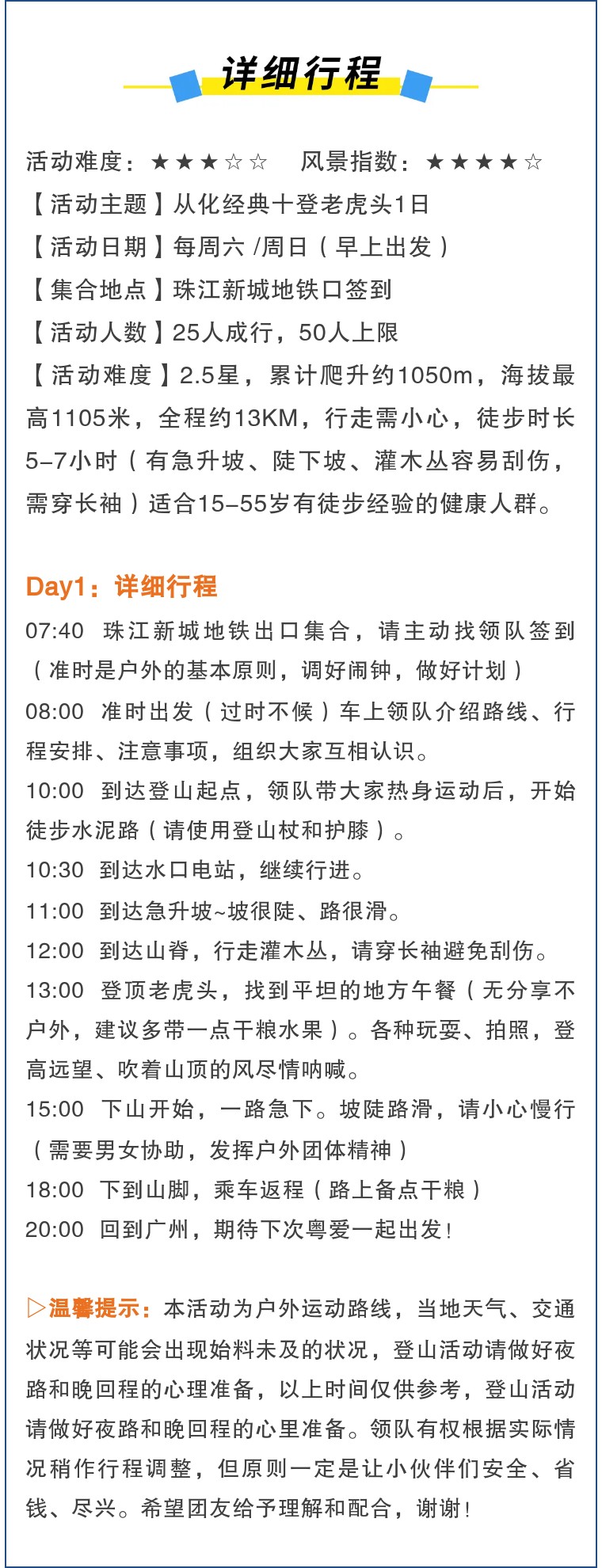 详细行程

活动难度：★★★☆☆　风景指数：★★★★☆
【活动主题】从化经典十登老虎头1日
【活动日期】每周六 /周日（早上出发）
【集合地点】珠江新城地铁口签到
【活动人数】25人成行，50人上限
【活动难度】2.5星，累计爬升约1050m，海拔最高1105米，全程约13KM，行走需小心，徒步时长5-7小时（有急升坡、陡下坡、灌木丛容易刮伤，需穿长袖）适合15-55岁有徒步经验的健康人群。

Day1：详细行程
07:40 珠江新城地铁出口集合，请主动找领队签到（准时是户外的基本原则，调好闹钟，做好计划）
08:00 准时出发（过时不候）车上领队介绍路线、行程安排、注意事项，组织大家互相认识。
10:00 到达登山起点，领队带大家热身运动后，开始徒步水泥路（请使用登山杖和护膝）。
10:30 到达水口电站，继续行进。
11:00 到达急升坡~坡很陡、路很滑。
12:00 到达山脊，行走灌木丛，请穿长袖避免刮伤。
13:00 登顶老虎头，找到平坦的地方午餐（无分享不户外，建议多带一点干粮水果）。各种玩耍、拍照，登高远望、吹着山顶的风尽情呐喊。
15:00 下山开始，一路急下。坡陡路滑，请小心慢行（需要男女协助，发挥户外团体精神）
18:00 下到山脚，乘车返程（路上备点干粮）
20:00 回到广州，期待下次粤爱一起出发!

▷温馨提示：本活动为户外运动路线，当地天气、交通状况等可能会出现始料未及的状况，登山活动请做好夜路和晚回程的心理准备，以上时间仅供参考，登山活动请做好夜路和晚回程的心里准备。领队有权根据实际情况稍作行程调整，但原则一定是让小伙伴们安全、省钱、尽兴。希望团友给予理解和配合，谢谢!